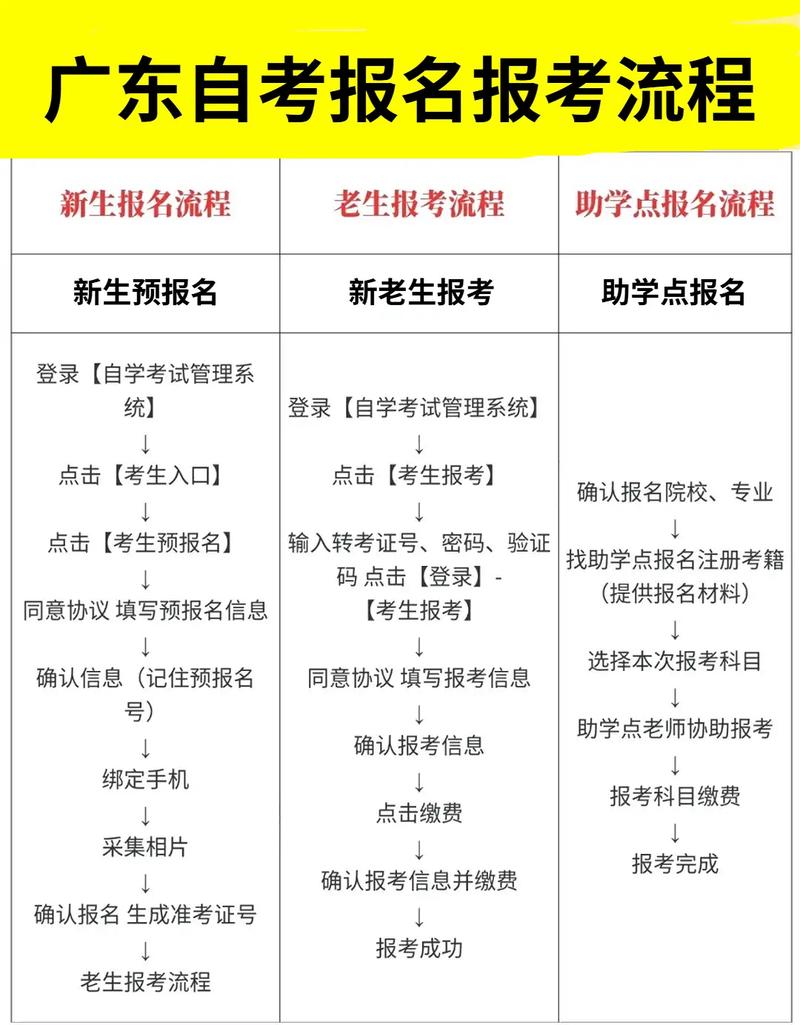 广东自考报名报考流程

| 新生报名流程 | 老生报考流程 | 助学点报名流程 |
|---|---|---|
| 新生预报名 | 新老生报考 | 助学点报名 |
| 登录【自学考试管理系统】 ↓ 点击【考生入口】 ↓ 点击【考生预报名】 ↓ 同意协议 填写预报名信息 ↓ 确认信息（记住预报名号） ↓ 绑定手机 ↓ 采集相片 ↓ 确认报名 生成准考证号 ↓ 老生报考流程 | 登录【自学考试管理系统】 ↓ 点击【考生报考】 ↓ 输入转考证号、密码、验证码 点击【登录】-【考生报考】 ↓ 同意协议 填写报考信息 ↓ 确认报考信息 ↓ 点击缴费 ↓ 确认报考信息并缴费 ↓ 报考成功 | 确认报名院校、专业 ↓ 找助学点报名注册考籍（提供报名材料） ↓ 选择本次报考科目 ↓ 助学点老师协助报考 ↓ 报考科目缴费 ↓ 报考完成 |